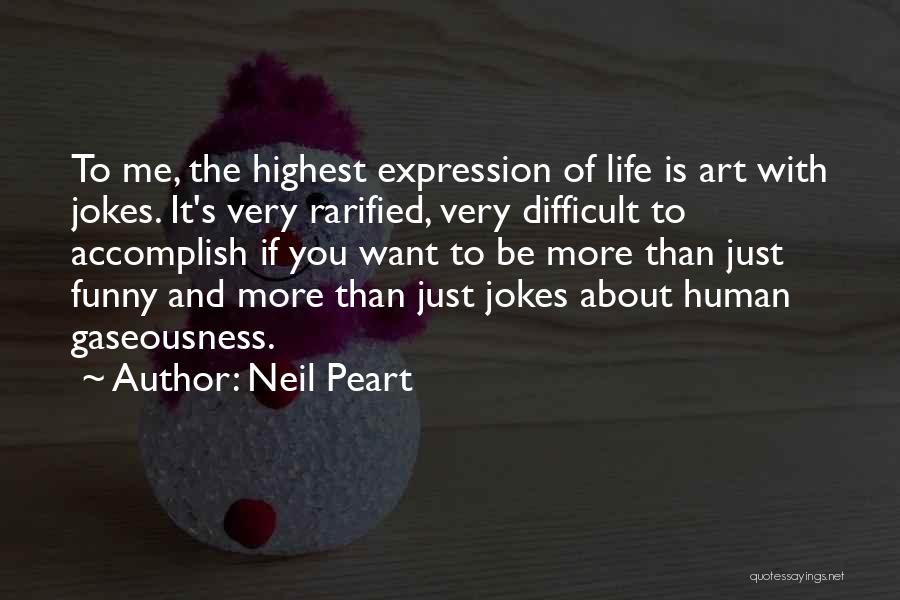 To me, the highest expression of life is art with jokes. It's very rarified, very difficult to accomplish if you want to be more than just funny and more than just jokes about human gaseousness.

~ Author: Neil Peart

quotessayings.net